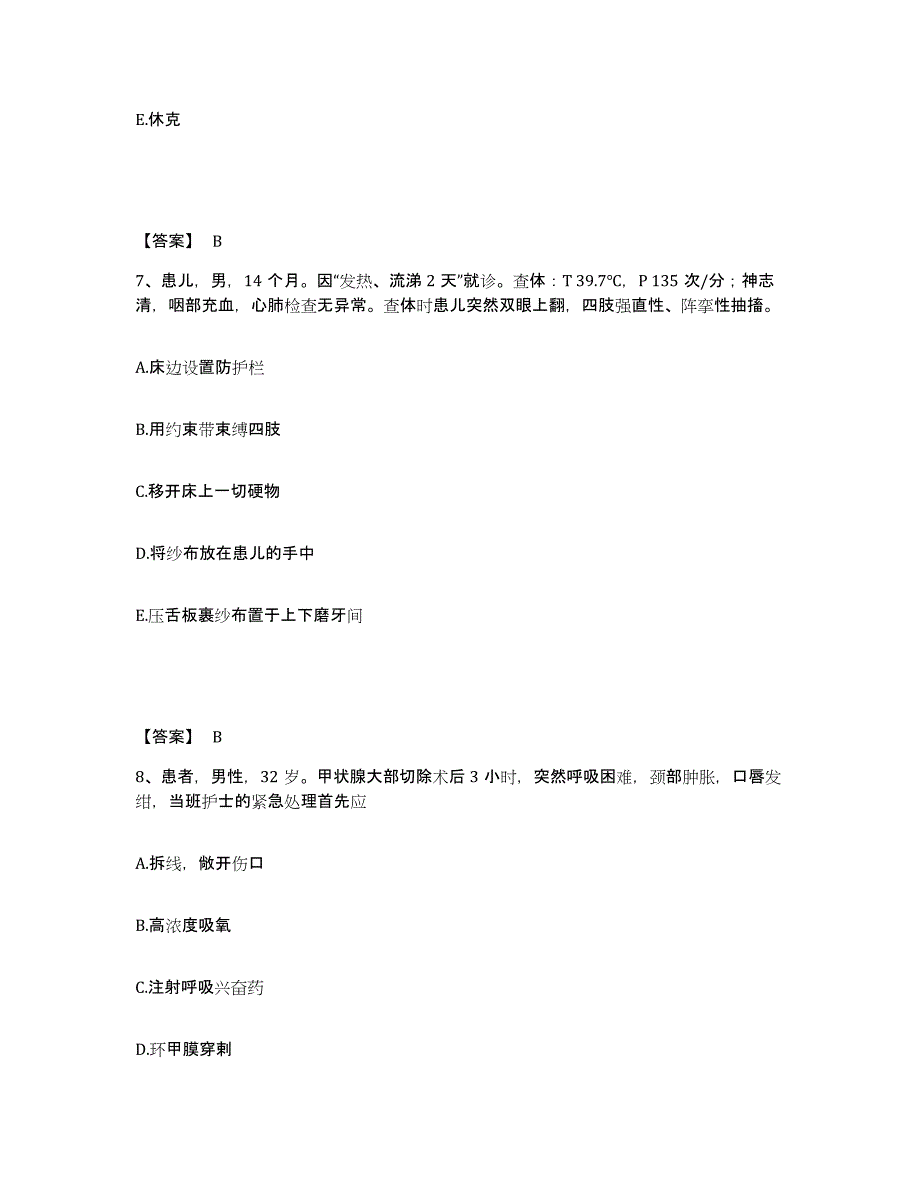 E.休克

【答案】 B

7、患儿，男，14 个月。因“发热、流涕 2 天”就诊。查体：T 39.7℃，P 135 次/分；神志清，咽部充血，心肺检查无异常。查体时患儿突然双眼上翻，四肢强直性、阵挛性抽搐。

A.床边设置防护栏

B.用约束带束缚四肢

C.移开床上一切硬物

D.将纱布放在患儿的手中

E.压舌板裹纱布置于上下磨牙间

【答案】 B

8、患者，男性，32 岁。甲状腺大部切除术后 3 小时，突然呼吸困难，颈部肿胀，口唇发绀，当班护士的紧急处理首先应

A.拆线，敞开伤口

B.高浓度吸氧

C.注射呼吸兴奋药

D.环甲膜穿刺